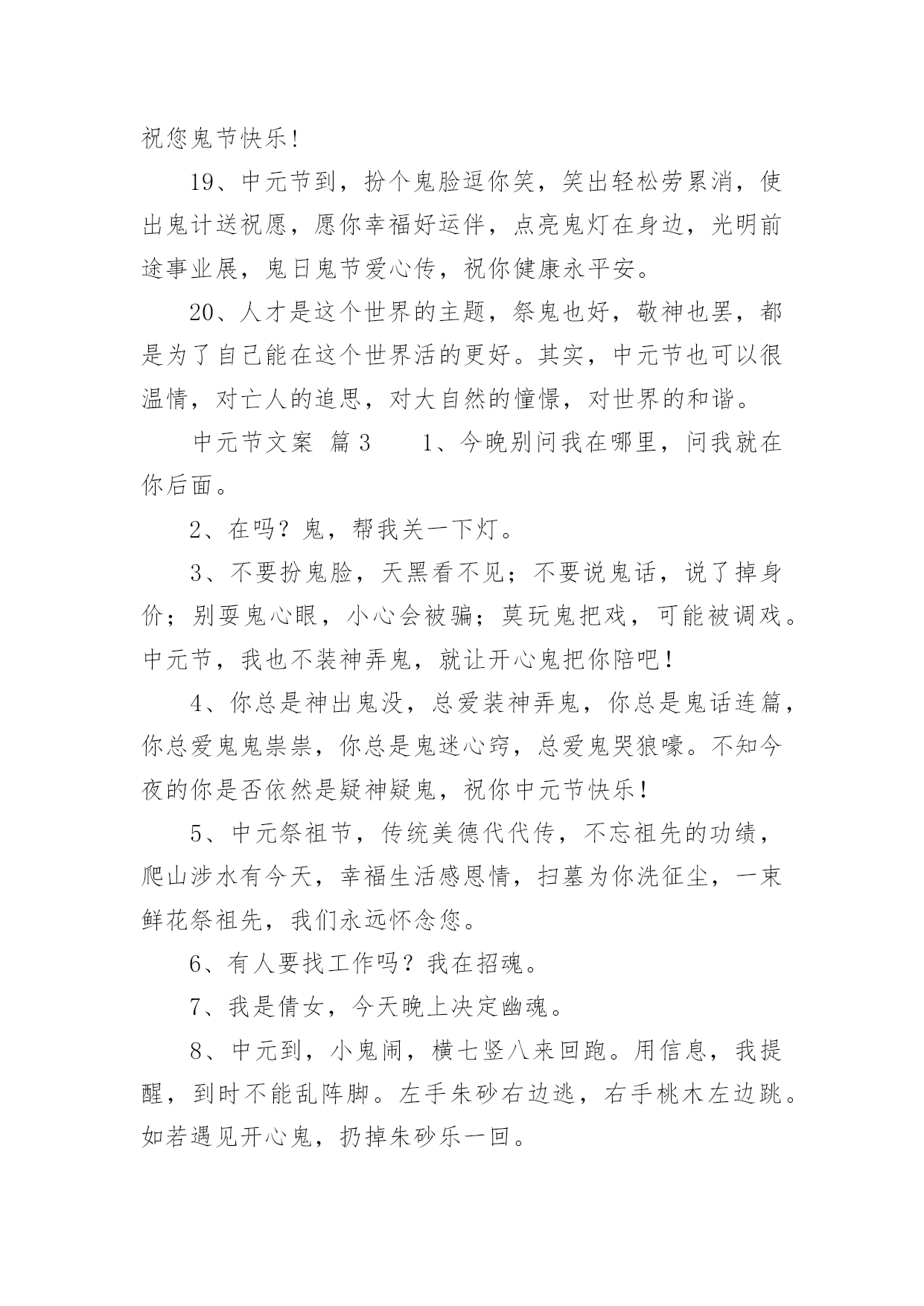 祝您鬼节快乐！

19、中元节到，扮个鬼脸逗你笑，笑出轻松劳累消，使出鬼计送祝愿，愿你幸福好运伴，点亮鬼灯在身边，光明前途事业展，鬼日鬼节爱心传，祝你健康永平安。

20、人才是这个世界的主题，祭鬼也好，敬神也罢，都是为了自己能在这个世界活的更好。其实，中元节也可以很温情，对亡人的追思，对大自然的憧憬，对世界的和谐。

中元节文案 篇3　　1、今晚别问我在哪里，问我就在你后面。

2、在吗？鬼，帮我关一下灯。

3、不要扮鬼脸，天黑看不见；不要说鬼话，说了掉身价；别耍鬼心眼，小心会被骗；莫玩鬼把戏，可能被调戏。中元节，我也不装神弄鬼，就让开心鬼把你陪吧！

4、你总是神出鬼没，总爱装神弄鬼，你总是鬼话连篇，你总爱鬼鬼祟祟，你总是鬼迷心窍，总爱鬼哭狼嚎。不知今夜的你是否依然是疑神疑鬼，祝你中元节快乐！

5、中元祭祖节，传统美德代代传，不忘祖先的功绩，爬山涉水有今天，幸福生活感恩情，扫墓为你洗征尘，一束鲜花祭祖先，我们永远怀念您。

6、有人要找工作吗？我在招魂。

7、我是倩女，今天晚上决定幽魂。

8、中元到，小鬼闹，横七竖八来回跑。用信息，我提醒，到时不能乱阵脚。左手朱砂右边逃，右手桃木左边跳。如若遇见开心鬼，扔掉朱砂乐一回。